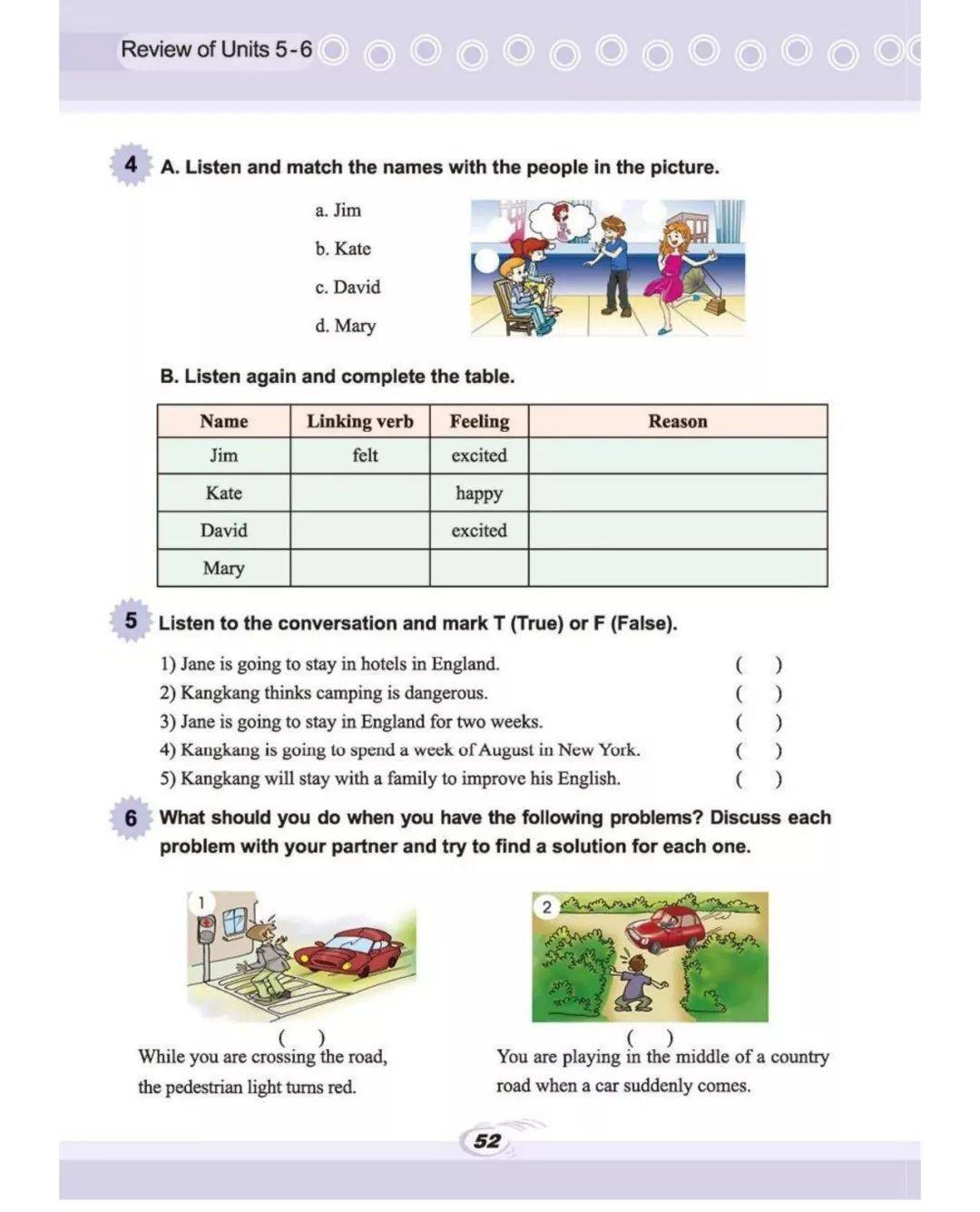 Review of Units 5-6

4 A. Listen and match the names with the people in the picture.

a. Jim
b. Kate
c. David
d. Mary

B. Listen again and complete the table.

| Name | Linking verb | Feeling | Reason |
|---|---|---|---|
| Jim | felt | excited | |
| Kate | | happy | |
| David | | excited | |
| Mary | | | |

5 Listen to the conversation and mark T (True) or F (False).

1) Jane is going to stay in hotels in England. ( )
2) Kangkang thinks camping is dangerous. ( )
3) Jane is going to stay in England for two weeks. ( )
4) Kangkang is going to spend a week of August in New York. ( )
5) Kangkang will stay with a family to improve his English. ( )

6 What should you do when you have the following problems? Discuss each problem with your partner and try to find a solution for each one.

1
( )
While you are crossing the road, the pedestrian light turns red.

2
( )
You are playing in the middle of a country road when a car suddenly comes.

52